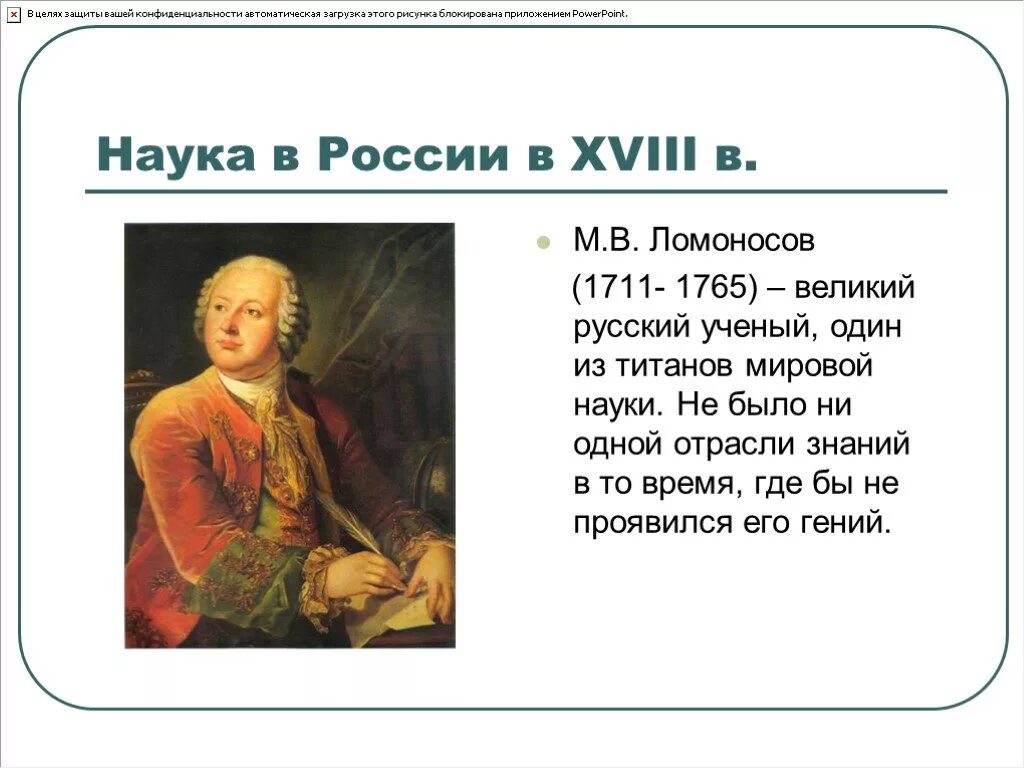 В целях защиты вашей конфиденциальности автоматическая загрузка этого рисунка блокирована приложением PowerPoint.

Наука в России в XVIII в.

М.В. Ломоносов (1711- 1765) – великий русский ученый, один из титанов мировой науки. Не было ни одной отрасли знаний в то время, где бы не проявился его гений.